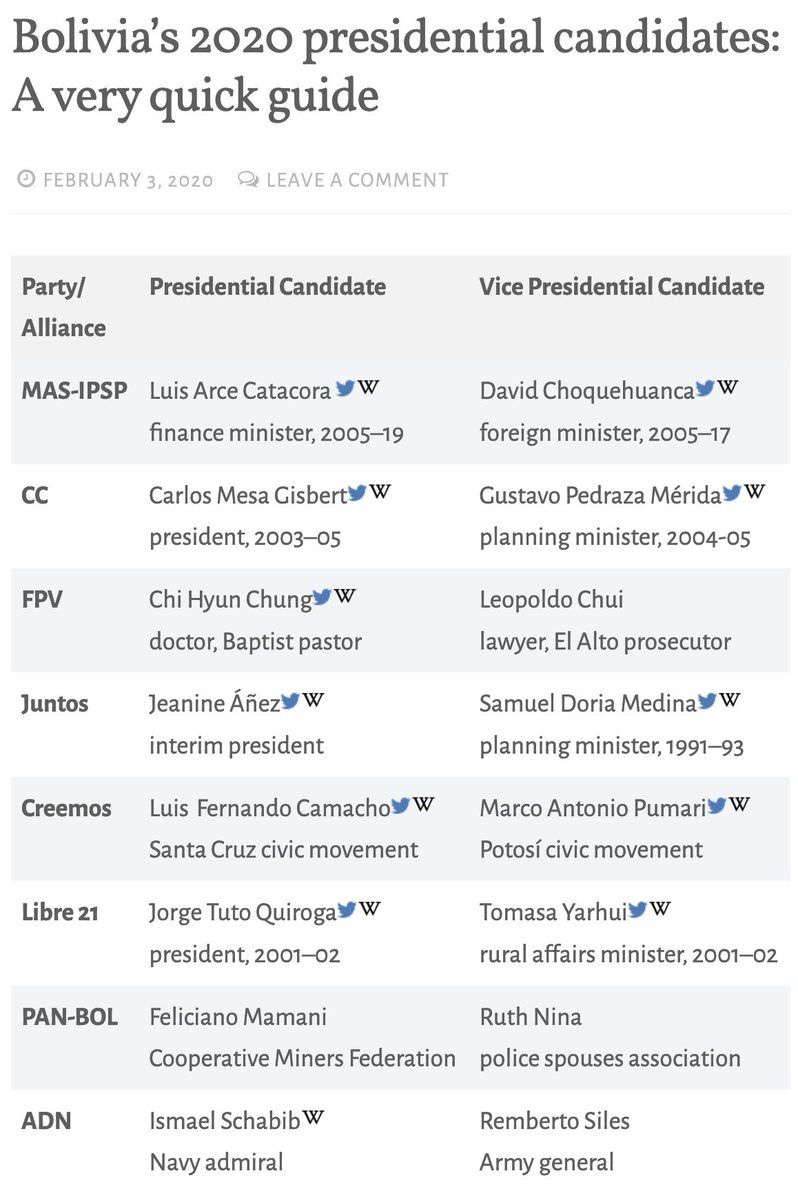 Bolivia's 2020 presidential candidates: A very quick guide

FEBRUARY 3, 2020 LEAVE A COMMENT

| Party/ Alliance | Presidential Candidate | Vice Presidential Candidate |
|---|---|---|
| MAS-IPSP | Luis Arce Catacora W finance minister, 2005–19 | David Choquehuanca W foreign minister, 2005–17 |
| CC | Carlos Mesa Gisbert W president, 2003–05 | Gustavo Pedraza Mérida W planning minister, 2004-05 |
| FPV | Chi Hyun Chung W doctor, Baptist pastor | Leopoldo Chui lawyer, El Alto prosecutor |
| Juntos | Jeanine Áñez W interim president | Samuel Doria Medina W planning minister, 1991–93 |
| Creemos | Luis Fernando Camacho W Santa Cruz civic movement | Marco Antonio Pumari W Potosí civic movement |
| Libre 21 | Jorge Tuto Quiroga W president, 2001–02 | Tomasa Yarhui W rural affairs minister, 2001–02 |
| PAN-BOL | Feliciano Mamani Cooperative Miners Federation | Ruth Nina police spouses association |
| ADN | Ismael Schabib W Navy admiral | Remberto Siles Army general |